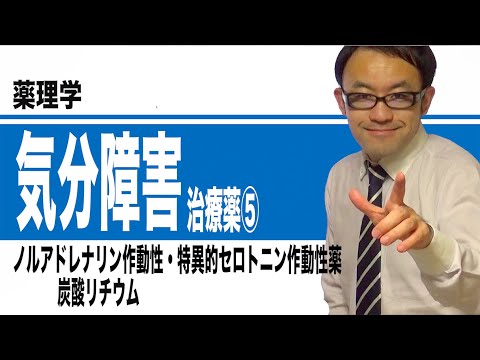 薬理学

気分障害 治療薬⑤

ノルアドレナリン作動性・特異的セロトニン作動性薬
炭酸リチウム